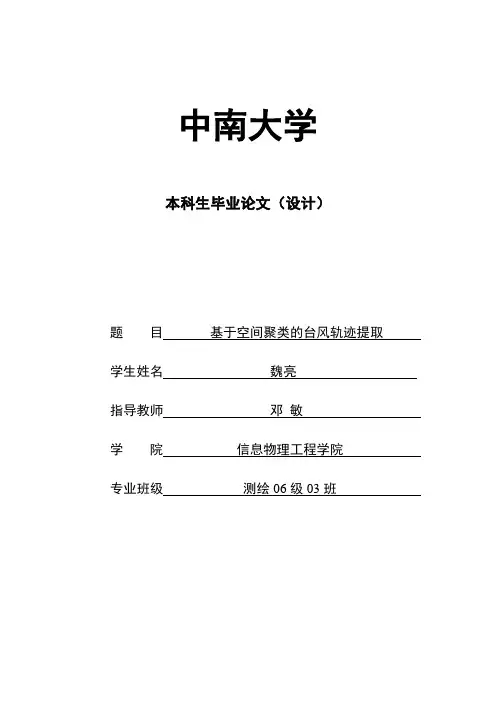 中南大学

本科生毕业论文（设计）

题　　目　基于空间聚类的台风轨迹提取

学生姓名　魏亮

指导教师　邓 敏

学　　院　信息物理工程学院

专业班级　测绘 06 级 03 班